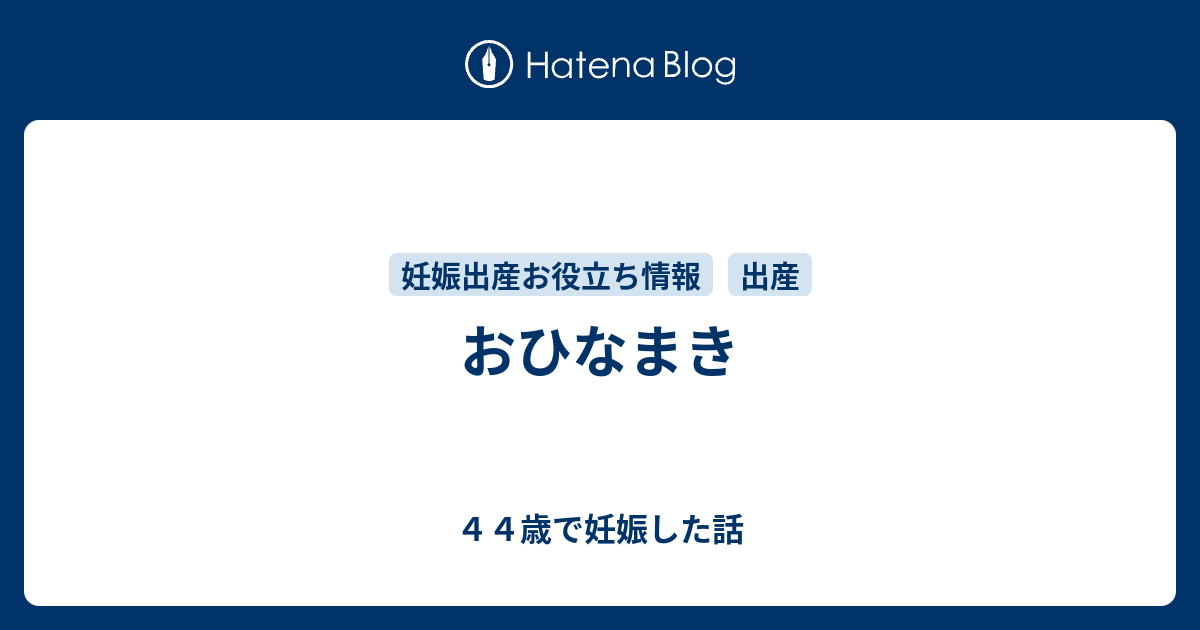 Hatena Blog

妊娠出産お役立ち情報 出産

おひなまき

４４歳で妊娠した話